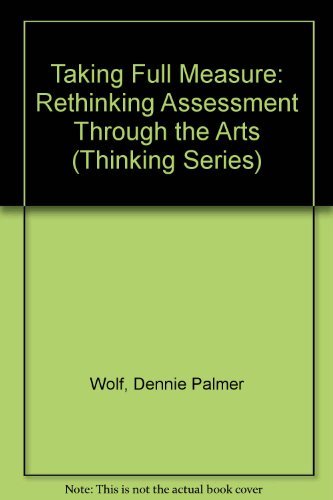 Taking Full Measure: Rethinking Assessment Through the Arts (Thinking Series)

Wolf, Dennie Palmer

Note: This is not the actual book cover